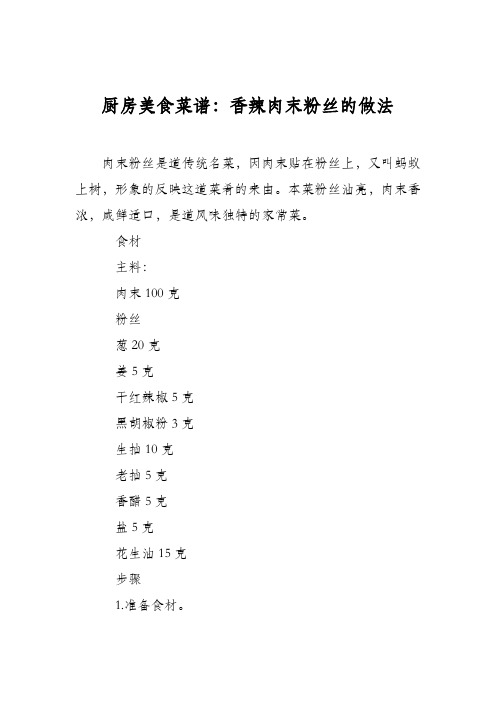 厨房美食菜谱：香辣肉末粉丝的做法

肉末粉丝是道传统名菜，因肉末贴在粉丝上，又叫蚂蚁上树，形象的反映这道菜肴的来由。本菜粉丝油亮，肉末香浓，咸鲜适口，是道风味独特的家常菜。

食材

主料：

肉末 100 克

粉丝

葱 20 克

姜 5 克

干红辣椒 5 克

黑胡椒粉 3 克

生抽 10 克

老抽 5 克

香醋 5 克

盐 5 克

花生油 15 克

步骤

1.准备食材。